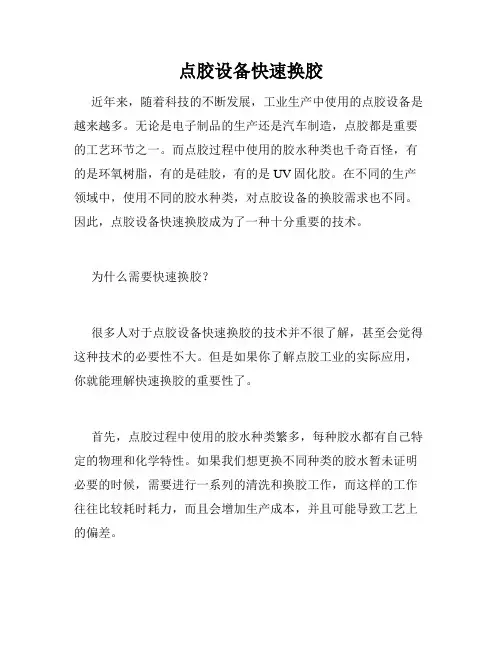 点胶设备快速换胶

近年来，随着科技的不断发展，工业生产中使用的点胶设备是越来越多。无论是电子制品的生产还是汽车制造，点胶都是重要的工艺环节之一。而点胶过程中使用的胶水种类也千奇百怪，有的是环氧树脂，有的是硅胶，有的是 UV 固化胶。在不同的生产领域中，使用不同的胶水种类，对点胶设备的换胶需求也不同。因此，点胶设备快速换胶成为了一种十分重要的技术。

为什么需要快速换胶？

很多人对于点胶设备快速换胶的技术并不很了解，甚至会觉得这种技术的必要性不大。但是如果你了解点胶工业的实际应用，你就能理解快速换胶的重要性了。

首先，点胶过程中使用的胶水种类繁多，每种胶水都有自己特定的物理和化学特性。如果我们想更换不同种类的胶水暂未证明必要的时候，需要进行一系列的清洗和换胶工作，而这样的工作往往比较耗时耗力，而且会增加生产成本，并且可能导致工艺上的偏差。